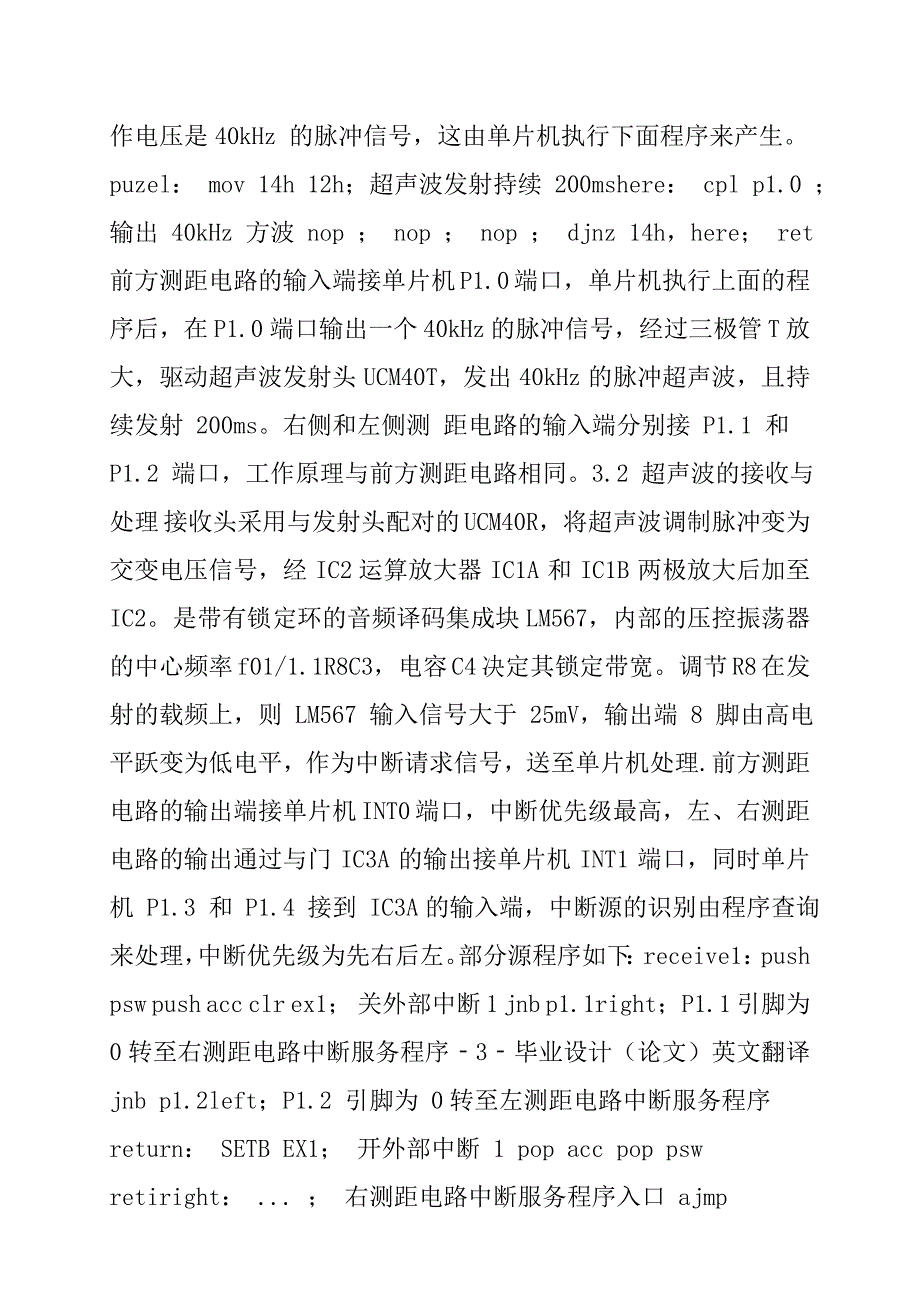 作电压是 40kHz 的脉冲信号，这由单片机执行下面程序来产生。puzel： mov 14h 12h；超声波发射持续 200mshere： cpl p1.0 ；输出 40kHz 方波 nop ； nop ； nop ； djnz 14h，here； ret 前方测距电路的输入端接单片机 P1.0 端口，单片机执行上面的程序后，在 P1.0 端口输出一个 40kHz 的脉冲信号，经过三极管 T 放大，驱动超声波发射头 UCM40T，发出 40kHz 的脉冲超声波，且持续发射 200ms。右侧和左侧测 距电路的输入端分别接 P1.1 和 P1.2 端口，工作原理与前方测距电路相同。3.2 超声波的接收与处理 接收头采用与发射头配对的 UCM40R，将超声波调制脉冲变为交变电压信号，经 IC2 运算放大器 IC1A 和 IC1B 两极放大后加至 IC2。是带有锁定环的音频译码集成块 LM567，内部的压控振荡器的中心频率 f01/1.1R8C3，电容 C4 决定其锁定带宽。调节 R8 在发射的载频上，则 LM567 输入信号大于 25mV，输出端 8 脚由高电平跃变为低电平，作为中断请求信号，送至单片机处理.前方测距电路的输出端接单片机 INT0 端口，中断优先级最高，左、右测距电路的输出通过与门 IC3A 的输出接单片机 INT1 端口，同时单片机 P1.3 和 P1.4 接到 IC3A 的输入端，中断源的识别由程序查询来处理，中断优先级为先右后左。部分源程序如下：receive1：push psw push acc clr ex1； 关外部中断 1 jnb p1.1right；P1.1 引脚为 0 转至右测距电路中断服务程序 - 3 - 毕业设计（论文）英文翻译 jnb p1.2left；P1.2 引脚为 0 转至左测距电路中断服务程序 return： SETB EX1； 开外部中断 1 pop acc pop psw retiright： ... ； 右测距电路中断服务程序入口 ajmp